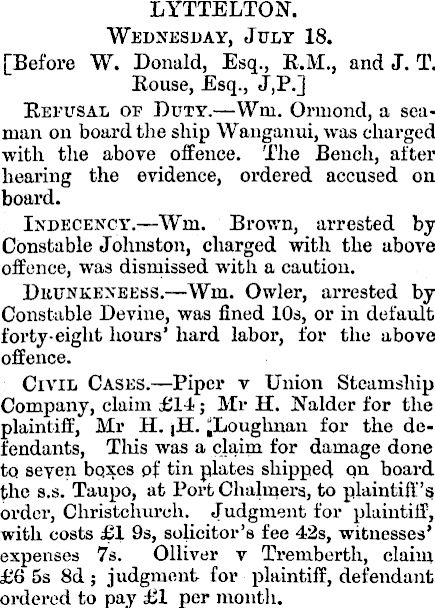 LYTTELTON.

Wednesday, July 18.

[Before W. Donald, Esq., R.M., and J. T. Rouse, Esq., J,P.]

Refusal of Duty.—Wm. Ormond, a seaman on board the ship Wanganui, was charged with the above offence. The Bench, after hearing the evidence, ordered accused on board.

Indecency.—Wm. Brown, arrested by Constable Johnston, charged with the above offence, was dismissed with a caution.

Drunkeneess.—Wm. Owler, arrested by Constable Devine, was fined 10s, or in default forty-eight hours' hard labor, for the above offence.

Civil Cases.—Piper v Union Steamship Company, claim £14; Mr H. Nalder for the plaintiff, Mr H. H. Loughnan for the defendants, This was a claim for damage done to seven boxes of tin plates shipped on board the s.s. Taupo, at Port Chalmers, to plaintiff's order, Christchurch. Judgment for plaintiff, with costs £1 9s, solicitor's fee 42s, witnesses' expenses 7s. Olliver v Tremberth, claim £6 5s 8d; judgment for plaintiff, defendant ordered to pay £1 per month.